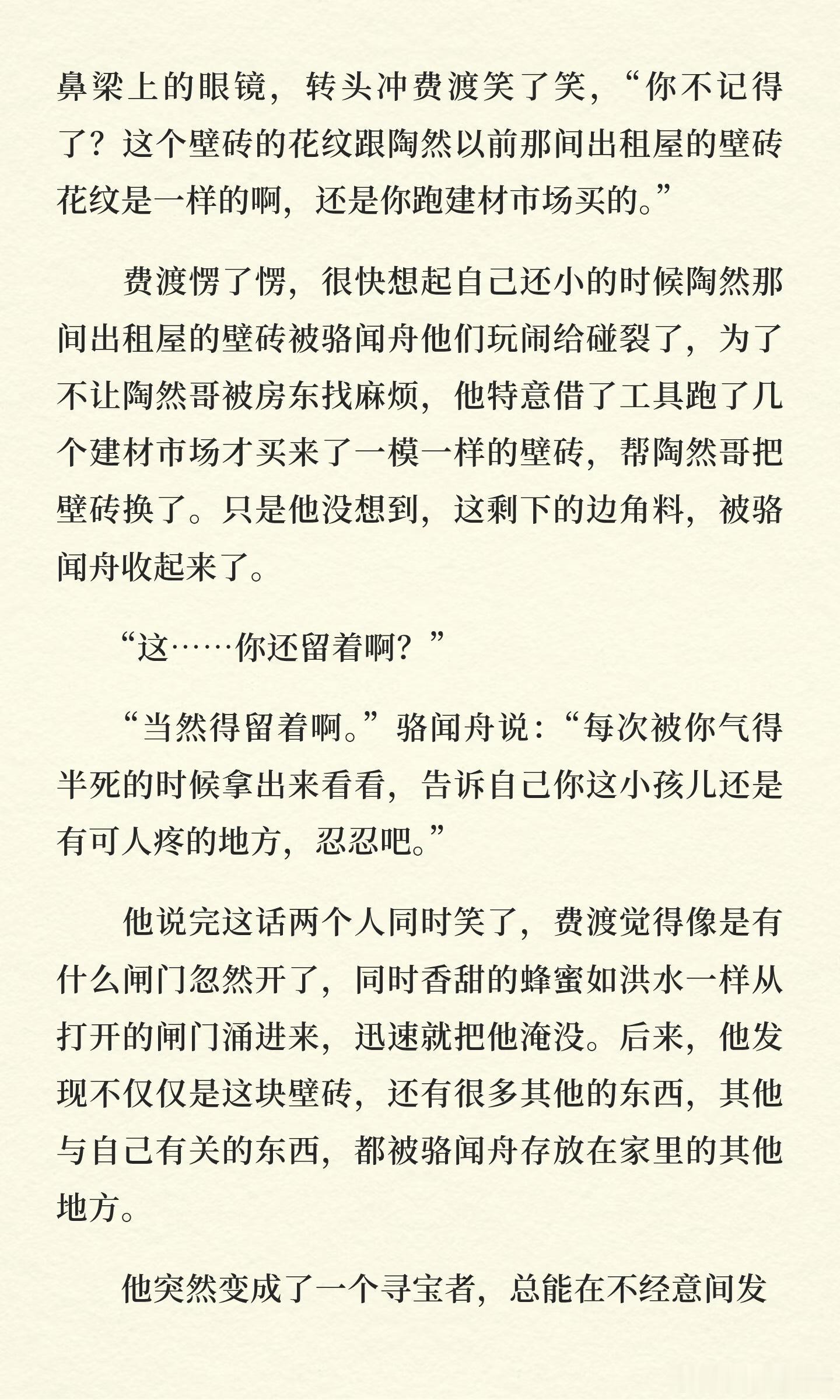 鼻梁上的眼镜，转头冲费渡笑了笑，“你不记得了？这个壁砖的花纹跟陶然以前那间出租屋的壁砖花纹是一样的啊，还是你跑建材市场买的。”

费渡愣了愣，很快想起自己还小的时候陶然那间出租屋的壁砖被骆闻舟他们玩闹给碰裂了，为了不让陶然哥被房东找麻烦，他特意借了工具跑了几个建材市场才买来了一模一样的壁砖，帮陶然哥把壁砖换了。只是他没想到，这剩下的边角料，被骆闻舟收起来了。

“这……你还留着啊？”

“当然得留着啊。”骆闻舟说：“每次被你气得半死的时候拿出来看看，告诉自己你这小孩儿还是有可人疼的地方，忍忍吧。”

他说完这话两个人同时笑了，费渡觉得像是有什么闸门忽然开了，同时香甜的蜂蜜如洪水一样从打开的闸门涌进来，迅速就把他淹没。后来，他发现不仅仅是这块壁砖，还有很多其他的东西，其他与自己有关的东西，都被骆闻舟存放在家里的其他地方。

他突然变成了一个寻宝者，总能在不经意间发